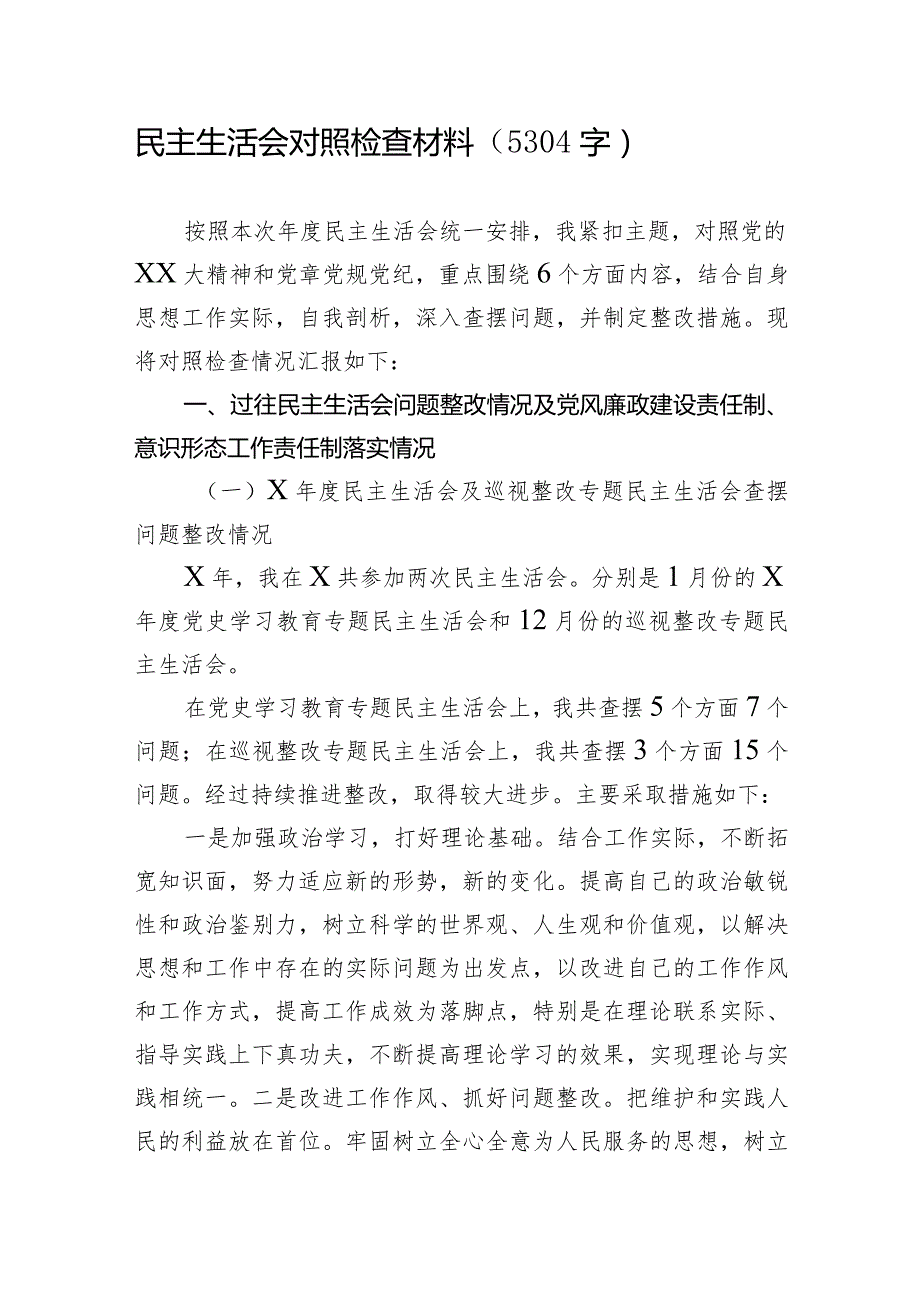 民主生活会对照检查材料（5304字）

按照本次年度民主生活会统一安排，我紧扣主题，对照党的XX大精神和党章党规党纪，重点围绕6个方面内容，结合自身思想工作实际，自我剖析，深入查摆问题，并制定整改措施。现将对照检查情况汇报如下：

一、过往民主生活会问题整改情况及党风廉政建设责任制、意识形态工作责任制落实情况

（一）X年度民主生活会及巡视整改专题民主生活会查摆问题整改情况

X年，我在X共参加两次民主生活会。分别是1月份的X年度党史学习教育专题民主生活会和12月份的巡视整改专题民主生活会。

在党史学习教育专题民主生活会上，我共查摆5个方面7个问题；在巡视整改专题民主生活会上，我共查摆3个方面15个问题。经过持续推进整改，取得较大进步。主要采取措施如下：

一是加强政治学习，打好理论基础。结合工作实际，不断拓宽知识面，努力适应新的形势，新的变化。提高自己的政治敏锐性和政治鉴别力，树立科学的世界观、人生观和价值观，以解决思想和工作中存在的实际问题为出发点，以改进自己的工作作风和工作方式，提高工作成效为落脚点，特别是在理论联系实际、指导实践上下真功夫，不断提高理论学习的效果，实现理论与实践相统一。二是改进工作作风、抓好问题整改。把维护和实践人民的利益放在首位。牢固树立全心全意为人民服务的思想，树立